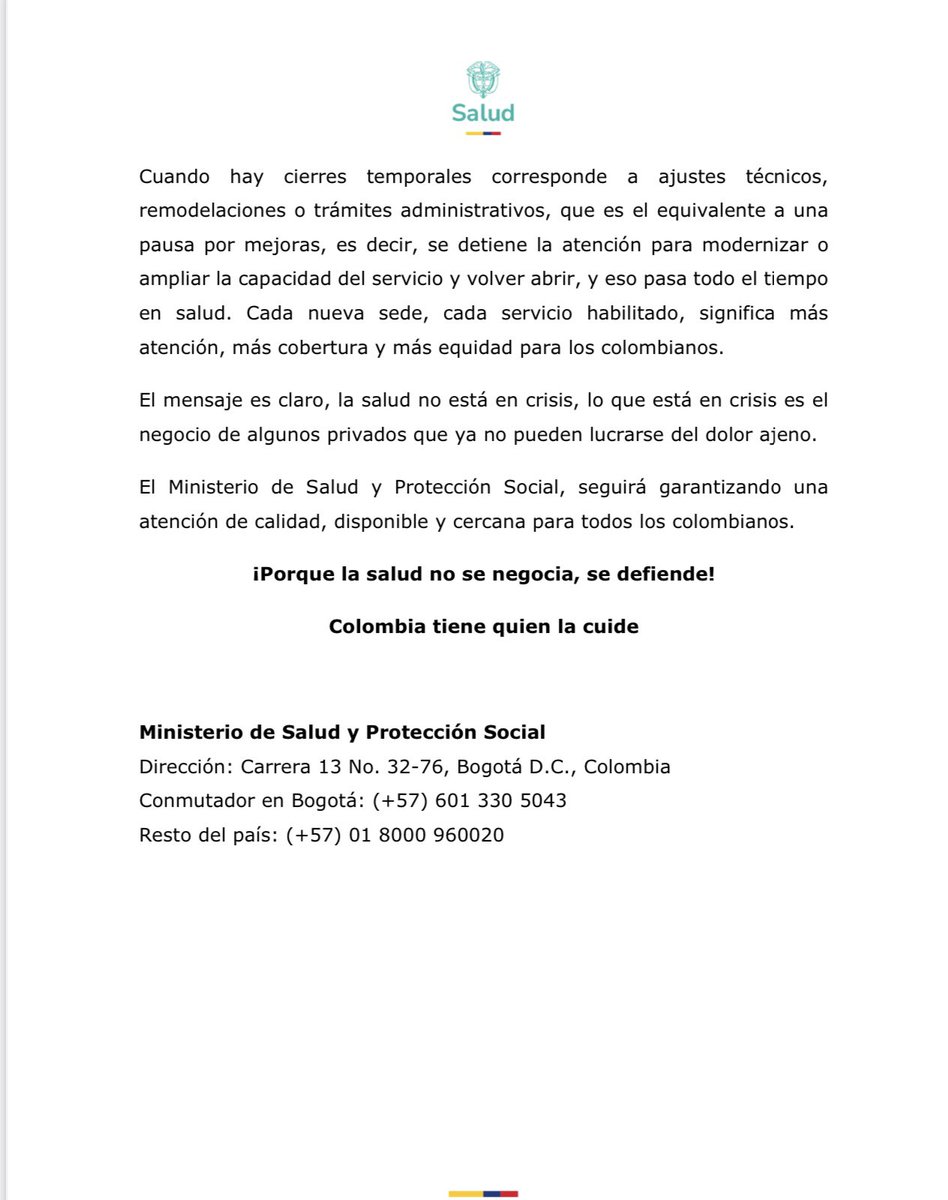 Salud

Cuando hay cierres temporales corresponde a ajustes técnicos, remodelaciones o trámites administrativos, que es el equivalente a una pausa por mejoras, es decir, se detiene la atención para modernizar o ampliar la capacidad del servicio y volver abrir, y eso pasa todo el tiempo en salud. Cada nueva sede, cada servicio habilitado, significa más atención, más cobertura y más equidad para los colombianos.

El mensaje es claro, la salud no está en crisis, lo que está en crisis es el negocio de algunos privados que ya no pueden lucrarse del dolor ajeno.

El Ministerio de Salud y Protección Social, seguirá garantizando una atención de calidad, disponible y cercana para todos los colombianos.

¡Porque la salud no se negocia, se defiende!

Colombia tiene quien la cuide

Ministerio de Salud y Protección Social
Dirección: Carrera 13 No. 32-76, Bogotá D.C., Colombia
Conmutador en Bogotá: (+57) 601 330 5043
Resto del país: (+57) 01 8000 960020